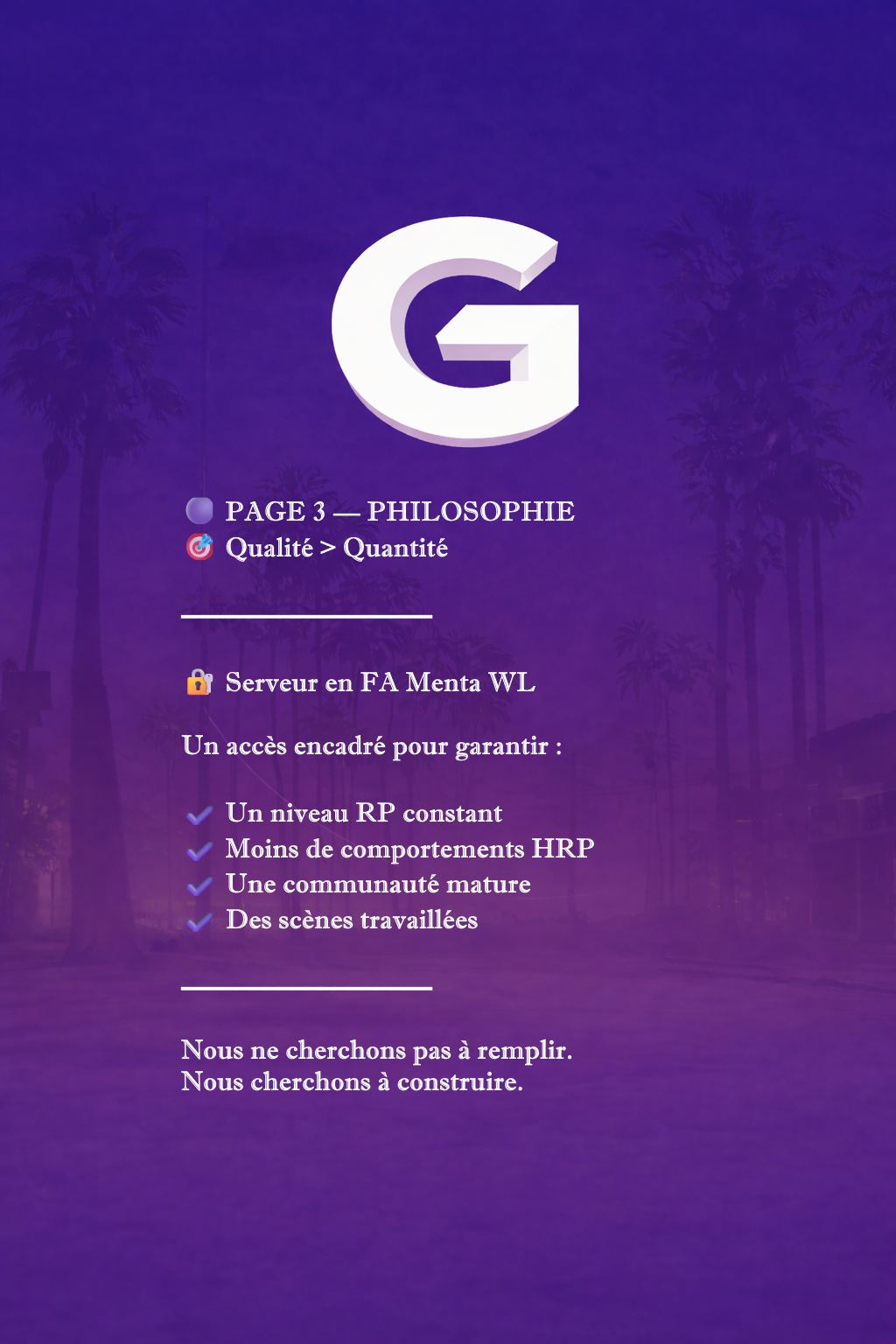 G

PAGE 3 — PHILOSOPHIE
Qualité > Quantité

Serveur en FA Menta WL

Un accès encadré pour garantir :

Un niveau RP constant
Moins de comportements HRP
Une communauté mature
Des scènes travaillées

Nous ne cherchons pas à remplir.
Nous cherchons à construire.